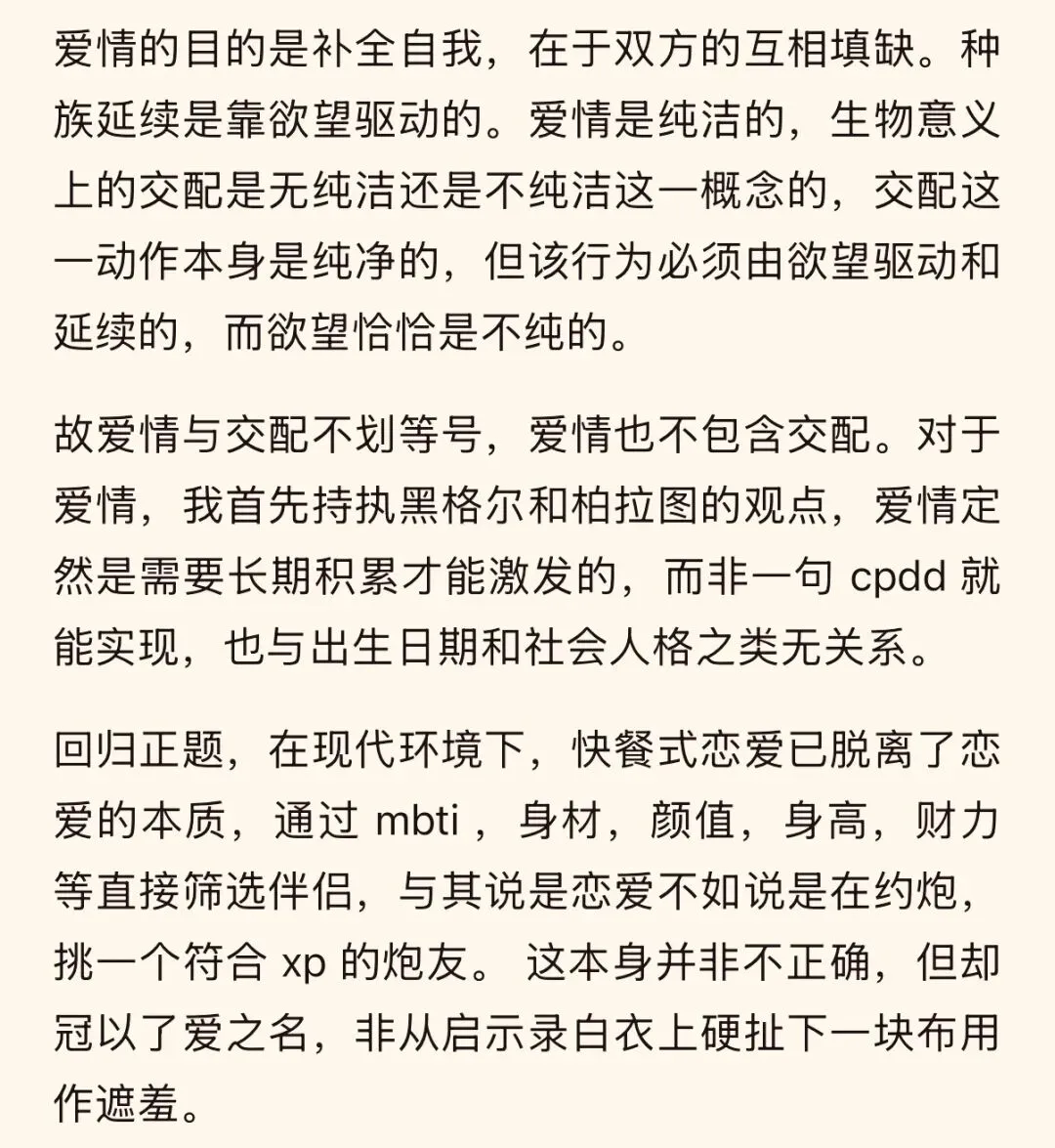 爱情的目的是补全自我，在于双方的互相填缺。种族延续是靠欲望驱动的。爱情是纯洁的，生物意义上的交配是无纯洁还是不纯洁这一概念的，交配这一动作本身是纯净的，但该行为必须由欲望驱动和延续的，而欲望恰恰是不纯的。

故爱情与交配不划等号，爱情也不包含交配。对于爱情，我首先持执黑格尔和柏拉图的观点，爱情定然是需要长期积累才能激发的，而非一句 cpdd 就能实现，也与出生日期和社会人格之类无关系。

回归正题，在现代环境下，快餐式恋爱已脱离了恋爱的本质，通过 mbti ，身材，颜值，身高，财力等直接筛选伴侣，与其说是恋爱不如说是在约炮，挑一个符合 xp 的炮友。 这本身并非不正确，但却冠以了爱之名，非从启示录白衣上硬扯下一块布用作遮羞。